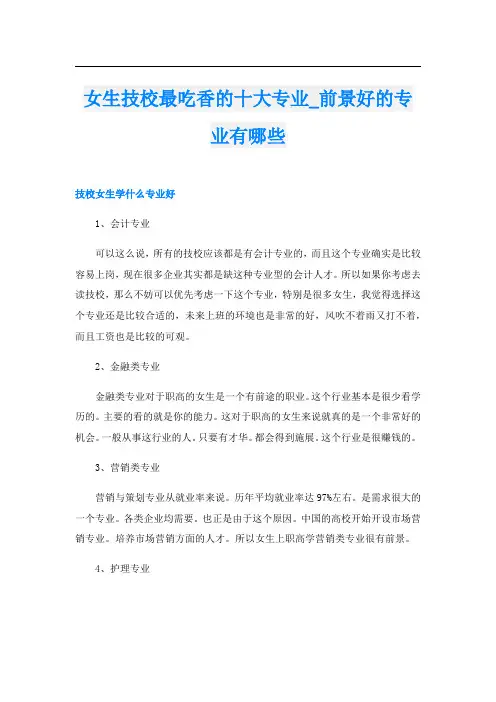 女生技校最吃香的十大专业_前景好的专业有哪些

技校女生学什么专业好

1、会计专业

可以这么说，所有的技校应该都是有会计专业的，而且这个专业确实是比较容易上岗，现在很多企业其实都是缺这种专业型的会计人才。所以如果你考虑去读技校，那么不妨可以优先考虑一下这个专业，特别是很多女生，我觉得选择这个专业还是比较合适的，未来上班的环境也是非常的好，风吹不着雨又打不着，而且工资也是比较的可观。

2、金融类专业

金融类专业对于职高的女生是一个有前途的职业。这个行业基本是很少看学历的。主要的看的就是你的能力。这对于职高的女生来说就真的是一个非常好的机会。一般从事这行业的人。只要有才华。都会得到施展。这个行业是很赚钱的。

3、营销类专业

营销与策划专业从就业率来说。历年平均就业率达97%左右。是需求很大的一个专业。各类企业均需要。也正是由于这个原因。中国的高校开始开设市场营销专业。培养市场营销方面的人才。所以女生上职高学营销类专业很有前景。

4、护理专业